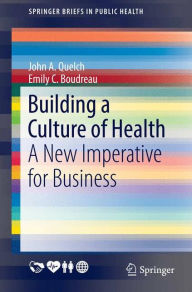 SPRINGER BRIEFS IN PUBLIC HEALTH

John A. Quelch
Emily C. Boudreau

Building a Culture of Health
A New Imperative for Business

Springer